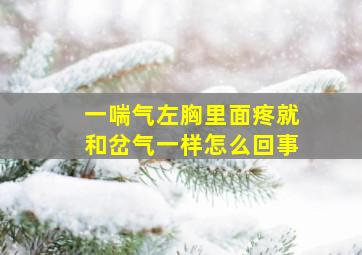 一喘气左胸里面疼就和岔气一样怎么回事